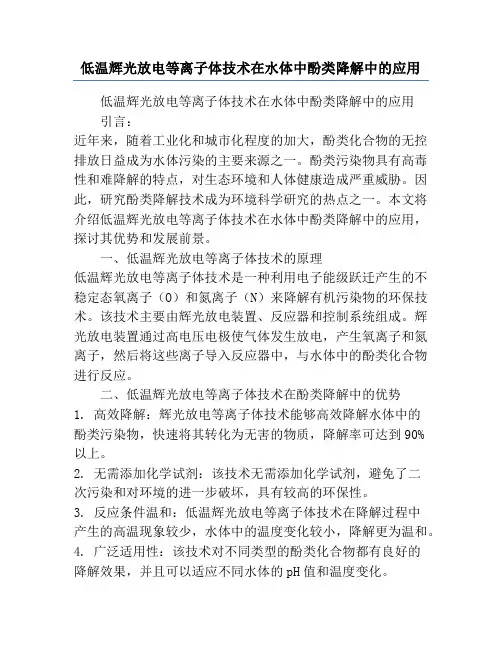 低温辉光放电等离子体技术在水体中酚类降解中的应用

低温辉光放电等离子体技术在水体中酚类降解中的应用

引言：

近年来，随着工业化和城市化程度的加大，酚类化合物的无控排放日益成为水体污染的主要来源之一。酚类污染物具有高毒性和难降解的特点，对生态环境和人体健康造成严重威胁。因此，研究酚类降解技术成为环境科学研究的热点之一。本文将介绍低温辉光放电等离子体技术在水体中酚类降解中的应用，探讨其优势和发展前景。

一、低温辉光放电等离子体技术的原理

低温辉光放电等离子体技术是一种利用电子能级跃迁产生的不稳定态氧离子（O）和氮离子（N）来降解有机污染物的环保技术。该技术主要由辉光放电装置、反应器和控制系统组成。辉光放电装置通过高电压电极使气体发生放电，产生氧离子和氮离子，然后将这些离子导入反应器中，与水体中的酚类化合物进行反应。

二、低温辉光放电等离子体技术在酚类降解中的优势

1. 高效降解：辉光放电等离子体技术能够高效降解水体中的酚类污染物，快速将其转化为无害的物质，降解率可达到90%以上。

2. 无需添加化学试剂：该技术无需添加化学试剂，避免了二次污染和对环境的进一步破坏，具有较高的环保性。

3. 反应条件温和：低温辉光放电等离子体技术在降解过程中产生的高温现象较少，水体中的温度变化较小，降解更为温和。

4. 广泛适用性：该技术对不同类型的酚类化合物都有良好的降解效果，并且可以适应不同水体的pH值和温度变化。